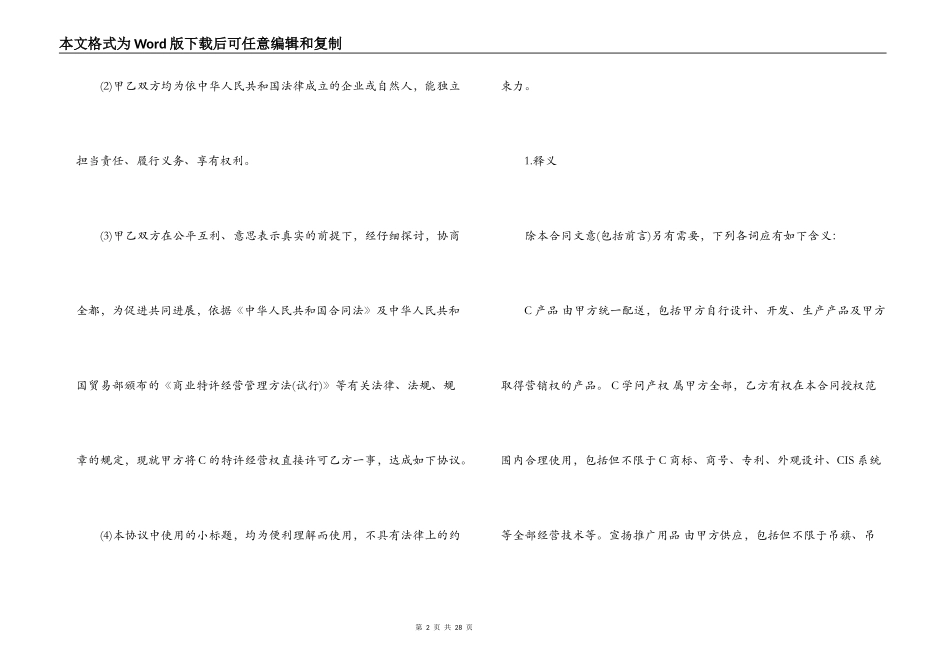 本文格式为Word版下载后可任意编辑和复制

⑵甲乙双方均为依中华人民共和国法律成立的企业或自然人，能独立担当责任、履行义务、享有权利。

⑶甲乙双方在公平互利、意思表示真实的前提下，经仔细探讨，协商全都，为促进共同进展，依据《中华人民共和国合同法》及中华人民共和国贸易部颁布的《商业特许经营管理方法(试行)》等有关法律、法规、规章的规定，现就甲方将C的特许经营权直接许可乙方一事，达成如下协议。

⑷本协议中使用的小标题，均为便利理解而使用，不具有法律上的约束力。

1.释义

除本合同文意(包括前言)另有需要，下列各词应有如下含义:

C产品 由甲方统一配送，包括甲方自行设计、开发、生产产品及甲方取得营销权的产品。C学问产权 属甲方全部，乙方有权在本合同授权范围内合理使用，包括但不限于C商标、商号、专利、外观设计、CIS系统等全部经营技术等。宣扬推广用品 由甲方供应，包括但不限于吊旗、吊

第 2 页 共 28 页